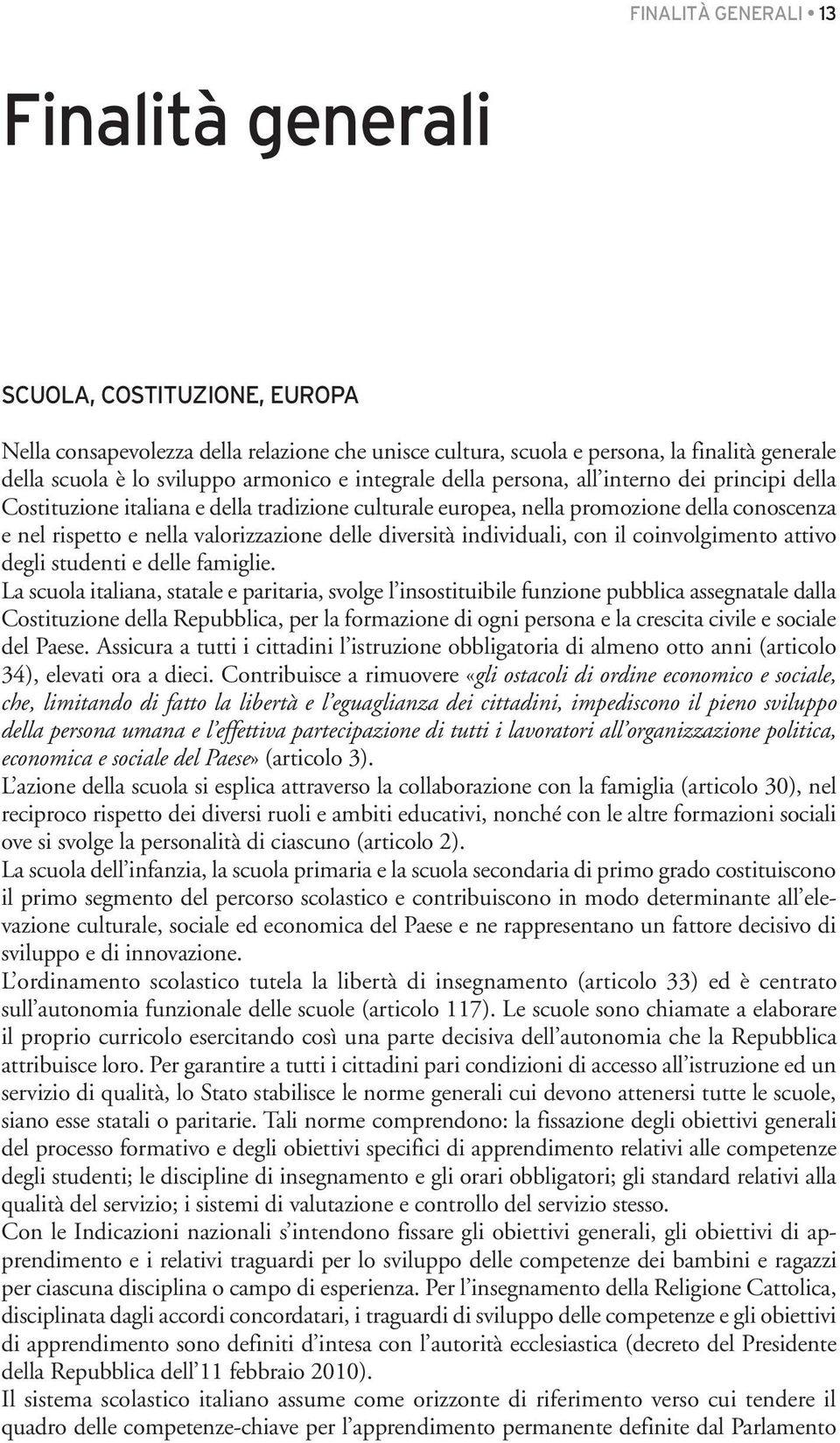 FINALITÀ GENERALI • 13

Finalità generali

SCUOLA, COSTITUZIONE, EUROPA

Nella consapevolezza della relazione che unisce cultura, scuola e persona, la finalità generale della scuola è lo sviluppo armonico e integrale della persona, all'interno dei principi della Costituzione italiana e della tradizione culturale europea, nella promozione della conoscenza e nel rispetto e nella valorizzazione delle diversità individuali, con il coinvolgimento attivo degli studenti e delle famiglie.
La scuola italiana, statale e paritaria, svolge l'insostituibile funzione pubblica assegnatale dalla Costituzione della Repubblica, per la formazione di ogni persona e la crescita civile e sociale del Paese. Assicura a tutti i cittadini l'istruzione obbligatoria di almeno otto anni (articolo 34), elevati ora a dieci. Contribuisce a rimuovere «gli ostacoli di ordine economico e sociale, che, limitando di fatto la libertà e l'eguaglianza dei cittadini, impediscono il pieno sviluppo della persona umana e l'effettiva partecipazione di tutti i lavoratori all'organizzazione politica, economica e sociale del Paese» (articolo 3).
L'azione della scuola si esplica attraverso la collaborazione con la famiglia (articolo 30), nel reciproco rispetto dei diversi ruoli e ambiti educativi, nonché con le altre formazioni sociali ove si svolge la personalità di ciascuno (articolo 2).
La scuola dell'infanzia, la scuola primaria e la scuola secondaria di primo grado costituiscono il primo segmento del percorso scolastico e contribuiscono in modo determinante all'elevazione culturale, sociale ed economica del Paese e ne rappresentano un fattore decisivo di sviluppo e di innovazione.
L'ordinamento scolastico tutela la libertà di insegnamento (articolo 33) ed è centrato sull'autonomia funzionale delle scuole (articolo 117). Le scuole sono chiamate a elaborare il proprio curricolo esercitando così una parte decisiva dell'autonomia che la Repubblica attribuisce loro. Per garantire a tutti i cittadini pari condizioni di accesso all'istruzione ed un servizio di qualità, lo Stato stabilisce le norme generali cui devono attenersi tutte le scuole, siano esse statali o paritarie. Tali norme comprendono: la fissazione degli obiettivi generali del processo formativo e degli obiettivi specifici di apprendimento relativi alle competenze degli studenti; le discipline di insegnamento e gli orari obbligatori; gli standard relativi alla qualità del servizio; i sistemi di valutazione e controllo del servizio stesso.
Con le Indicazioni nazionali s'intendono fissare gli obiettivi generali, gli obiettivi di apprendimento e i relativi traguardi per lo sviluppo delle competenze dei bambini e ragazzi per ciascuna disciplina o campo di esperienza. Per l'insegnamento della Religione Cattolica, disciplinata dagli accordi concordatari, i traguardi di sviluppo delle competenze e gli obiettivi di apprendimento sono definiti d'intesa con l'autorità ecclesiastica (decreto del Presidente della Repubblica dell'11 febbraio 2010).
Il sistema scolastico italiano assume come orizzonte di riferimento verso cui tendere il quadro delle competenze-chiave per l'apprendimento permanente definite dal Parlamento